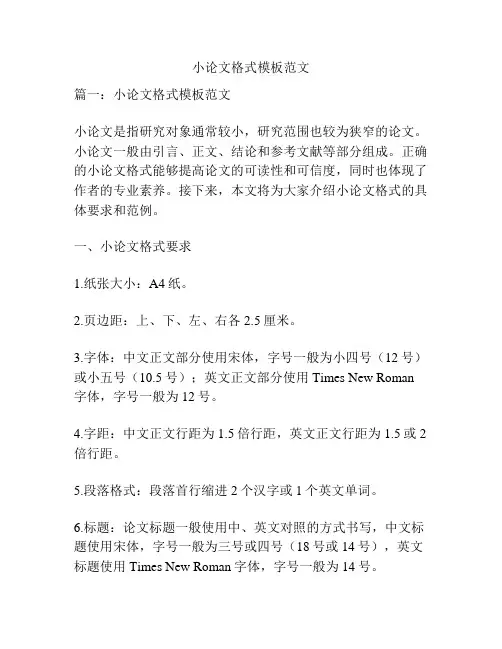 小论文格式模板范文

篇一：小论文格式模板范文

小论文是指研究对象通常较小，研究范围也较为狭窄的论文。小论文一般由引言、正文、结论和参考文献等部分组成。正确的小论文格式能够提高论文的可读性和可信度，同时也体现了作者的专业素养。接下来，本文将为大家介绍小论文格式的具体要求和范例。

一、小论文格式要求

1.纸张大小：A4 纸。

2.页边距：上、下、左、右各 2.5 厘米。

3.字体：中文正文部分使用宋体，字号一般为小四号（12 号）或小五号（10.5 号）；英文正文部分使用 Times New Roman 字体，字号一般为 12 号。

4.字距：中文正文行距为 1.5 倍行距，英文正文行距为 1.5 或 2 倍行距。

5.段落格式：段落首行缩进 2 个汉字或 1 个英文单词。

6.标题：论文标题一般使用中、英文对照的方式书写，中文标题使用宋体，字号一般为三号或四号（18 号或 14 号），英文标题使用 Times New Roman 字体，字号一般为 14 号。